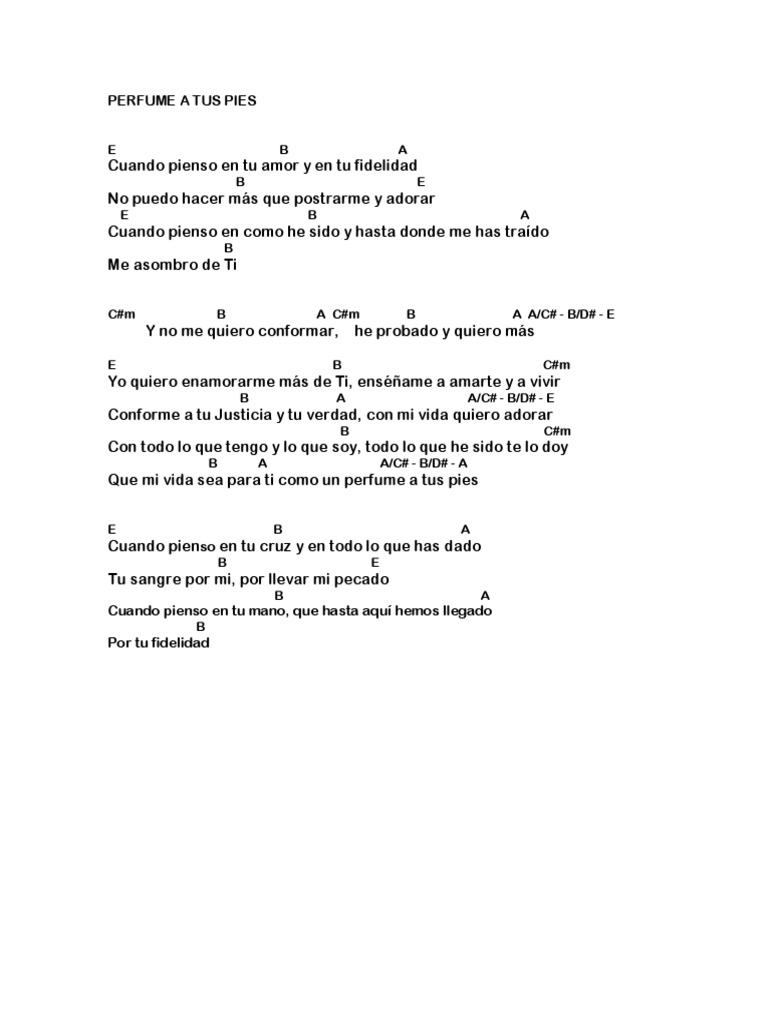 PERFUME A TUS PIES

E B A
Cuando pienso en tu amor y en tu fidelidad
B E
No puedo hacer más que postrarme y adorar
E B A
Cuando pienso en como he sido y hasta donde me has traído
B
Me asombro de Ti

C#m B A C#m B A A/C# - B/D# - E
Y no me quiero conformar, he probado y quiero más

E B C#m
Yo quiero enamorarme más de Ti, enséñame a amarte y a vivir
B A A/C# - B/D# - E
Conforme a tu Justicia y tu verdad, con mi vida quiero adorar
B C#m
Con todo lo que tengo y lo que soy, todo lo que he sido te lo doy
B A A/C# - B/D# - A
Que mi vida sea para ti como un perfume a tus pies

E B A
Cuando pienso en tu cruz y en todo lo que has dado
B E
Tu sangre por mi, por llevar mi pecado
B A
Cuando pienso en tu mano, que hasta aquí hemos llegado
B
Por tu fidelidad